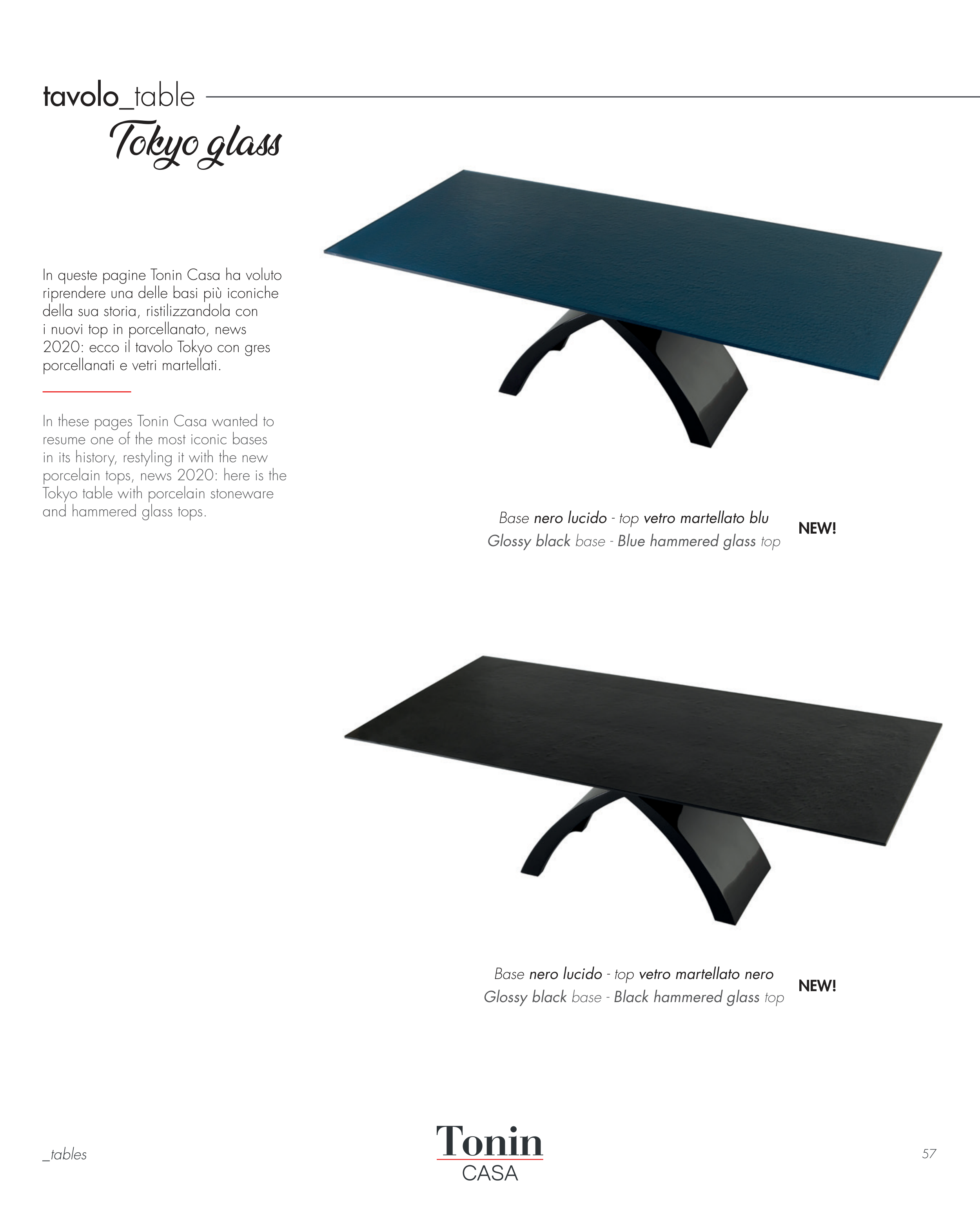 tavolo_table
Tokyo glass

In queste pagine Tonin Casa ha voluto riprendere una delle basi più iconiche della sua storia, ristilizzandola con i nuovi top in porcellanato, news 2020: ecco il tavolo Tokyo con gres porcellanati e vetri martellati.

In these pages Tonin Casa wanted to resume one of the most iconic bases in its history, restyling it with the new porcelain tops, news 2020: here is the Tokyo table with porcelain stoneware and hammered glass tops.

Base nero lucido - top vetro martellato blu
Glossy black base - Blue hammered glass top
NEW!

Base nero lucido - top vetro martellato nero
Glossy black base - Black hammered glass top
NEW!

_tables
Tonin
CASA
57